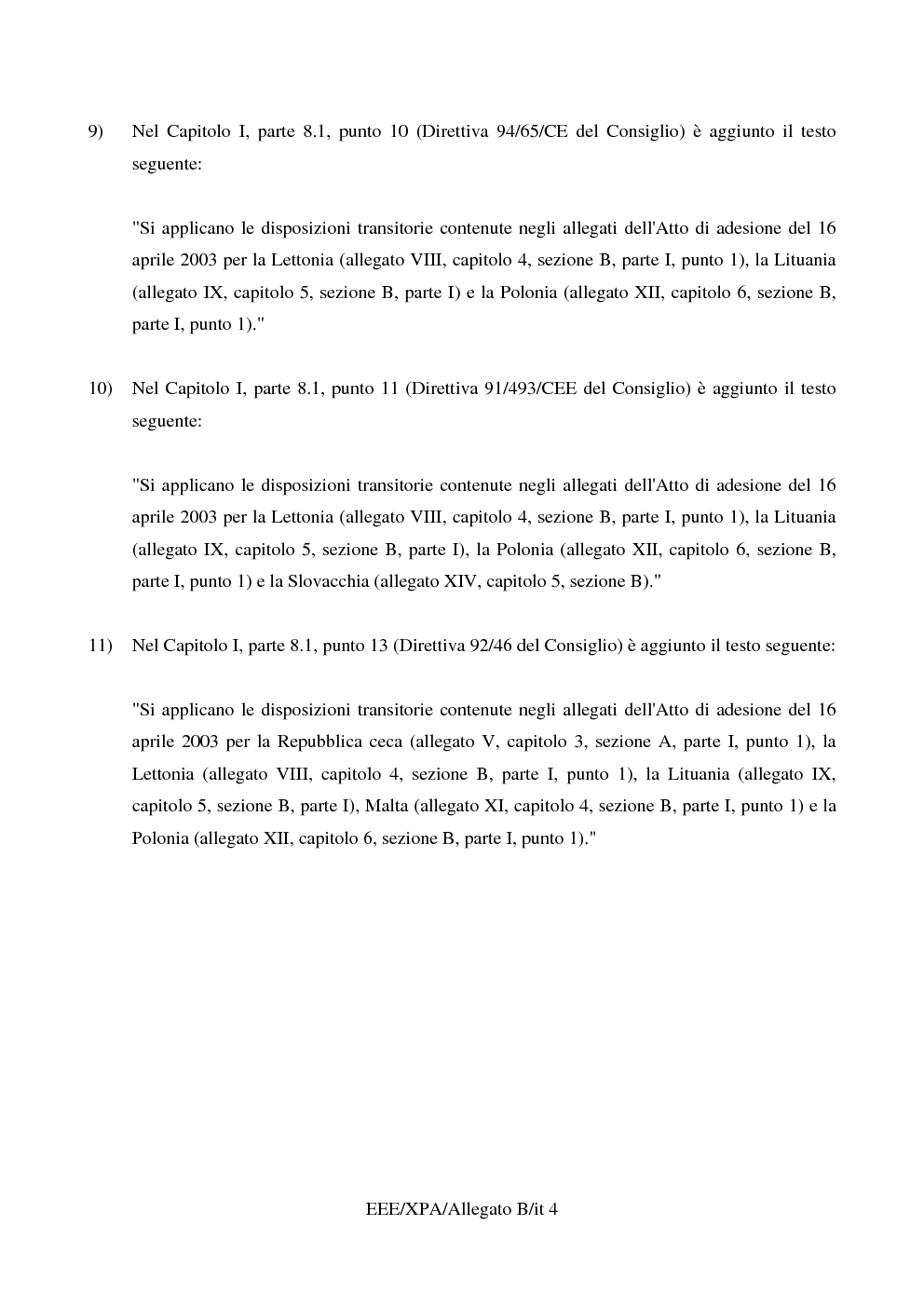 9) Nel Capitolo I, parte 8.1, punto 10 (Direttiva 94/65/CE del Consiglio) è aggiunto il testo seguente:

"Si applicano le disposizioni transitorie contenute negli allegati dell'Atto di adesione del 16 aprile 2003 per la Lettonia (allegato VIII, capitolo 4, sezione B, parte I, punto 1), la Lituania (allegato IX, capitolo 5, sezione B, parte I) e la Polonia (allegato XII, capitolo 6, sezione B, parte I, punto 1)."

10) Nel Capitolo I, parte 8.1, punto 11 (Direttiva 91/493/CEE del Consiglio) è aggiunto il testo seguente:

"Si applicano le disposizioni transitorie contenute negli allegati dell'Atto di adesione del 16 aprile 2003 per la Lettonia (allegato VIII, capitolo 4, sezione B, parte I, punto 1), la Lituania (allegato IX, capitolo 5, sezione B, parte I), la Polonia (allegato XII, capitolo 6, sezione B, parte I, punto 1) e la Slovacchia (allegato XIV, capitolo 5, sezione B)."

11) Nel Capitolo I, parte 8.1, punto 13 (Direttiva 92/46 del Consiglio) è aggiunto il testo seguente:

"Si applicano le disposizioni transitorie contenute negli allegati dell'Atto di adesione del 16 aprile 2003 per la Repubblica ceca (allegato V, capitolo 3, sezione A, parte I, punto 1), la Lettonia (allegato VIII, capitolo 4, sezione B, parte I, punto 1), la Lituania (allegato IX, capitolo 5, sezione B, parte I), Malta (allegato XI, capitolo 4, sezione B, parte I, punto 1) e la Polonia (allegato XII, capitolo 6, sezione B, parte I, punto 1)."

EEE/XPA/Allegato B/it 4